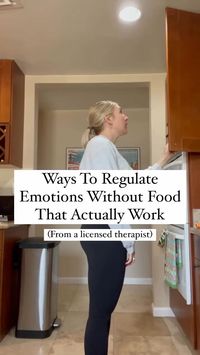 Ways To Regulate Emotions Without Food That Actually Work

(From a licensed therapist)